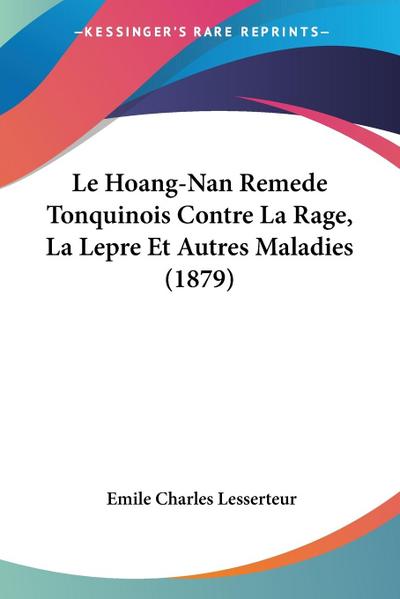 —KESSINGER'S RARE REPRINTS—

Le Hoang-Nan Remede Tonquinois Contre La Rage, La Lepre Et Autres Maladies (1879)

Emile Charles Lesserteur